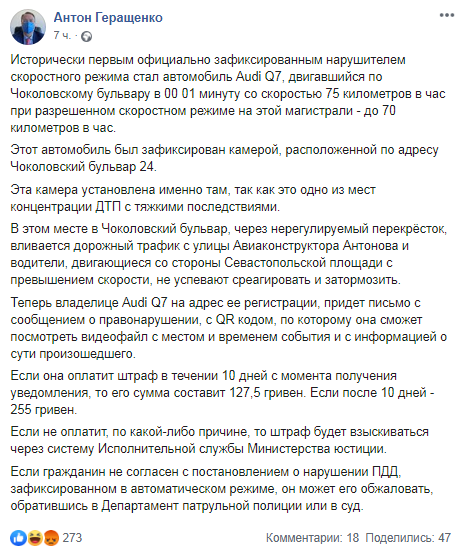 Антон Геращенко
7 ч. ·

Исторически первым официально зафиксированным нарушителем скоростного режима стал автомобиль Audi Q7, двигавшийся по Чоколовскому бульвару в 00 01 минуту со скоростью 75 километров в час при разрешенном скоростном режиме на этой магистрали - до 70 километров в час.

Этот автомобиль был зафиксирован камерой, расположенной по адресу Чоколовский бульвар 24.

Эта камера установлена именно там, так как это одно из мест концентрации ДТП с тяжкими последствиями.

В этом месте в Чоколовский бульвар, через нерегулируемый перекрёсток, вливается дорожный трафик с улицы Авиаконструктора Антонова и водители, двигающиеся со стороны Севастопольской площади с превышением скорости, не успевают среагировать и затормозить.

Теперь владелице Audi Q7 на адрес ее регистрации, придет письмо с сообщением о правонарушении, с QR кодом, по которому она сможет посмотреть видеофайл с местом и временем события и с информацией о сути произошедшего.

Если она оплатит штраф в течении 10 дней с момента получения уведомления, то его сумма составит 127,5 гривен. Если после 10 дней - 255 гривен.

Если не оплатит, по какой-либо причине, то штраф будет взыскиваться через систему Исполнительной службы Министерства юстиции.

Если гражданин не согласен с постановлением о нарушении ПДД, зафиксированном в автоматическом режиме, он может его обжаловать, обратившись в Департамент патрульной полиции или в суд.

273 Комментарии: 18 Поделились: 47